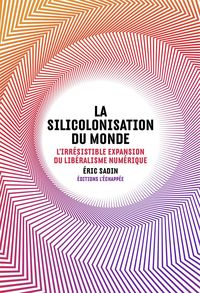 LA SILICOLONISATION DU MONDE

L'IRRÉSISTIBLE EXPANSION DU LIBÉRALISME NUMÉRIQUE

ÉRIC SADIN

ÉDITIONS L'ÉCHAPPÉE